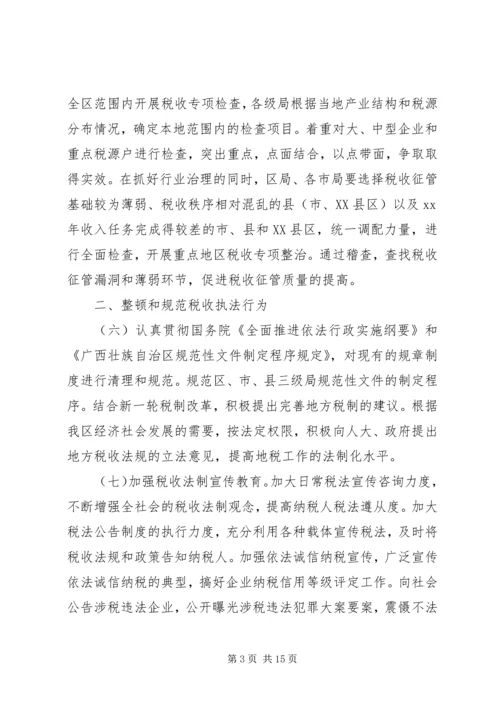 全区范围内开展税收专项检查，各级局根据当地产业结构和税源分布情况，确定本地范围内的检查项目。着重对大、中型企业和重点税源户进行检查，突出重点，点面结合，以点带面，争取取得实效。在抓好行业治理的同时，区局、各市局要选择税收征管基础较为薄弱、税收秩序相对混乱的县（市、XX县区）以及xx年收入任务完成得较差的市、县和XX县区，统一调配力量，进行全面检查，开展重点地区税收专项整治。通过稽查，查找税收征管漏洞和薄弱环节，促进税收征管质量的提高。

二、整顿和规范税收执法行为

（六）认真贯彻国务院《全面推进依法行政实施纲要》和《广西壮族自治区规范性文件制定程序规定》，对现有的规章制度进行清理和规范。规范区、市、县三级局规范性文件的制定程序。结合新一轮税制改革，积极提出完善地方税制的建议。根据我区经济社会发展的需要，按法定权限，积极向人大、政府提出地方税收法规的立法意见，提高地税工作的法制化水平。

（七）加强税收法制宣传教育。加大日常税法宣传咨询力度，不断增强全社会的税收法制观念，提高纳税人税法遵从度。加大税法公告制度的执行力度，充分利用各种载体宣传税法，及时将税收法规和政策告知纳税人。加强依法诚信纳税宣传，广泛宣传依法诚信纳税的典型，搞好企业纳税信用等级评定工作。向社会公告涉税违法企业，公开曝光涉税违法犯罪大案要案，震慑不法

第3页 共15页